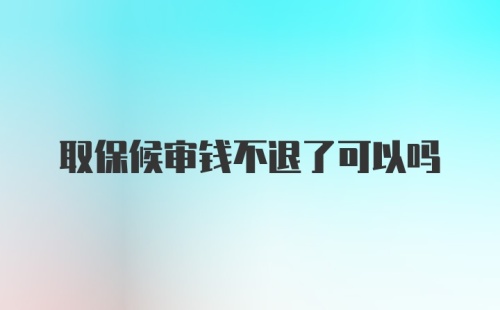 取保候审钱不退了可以吗